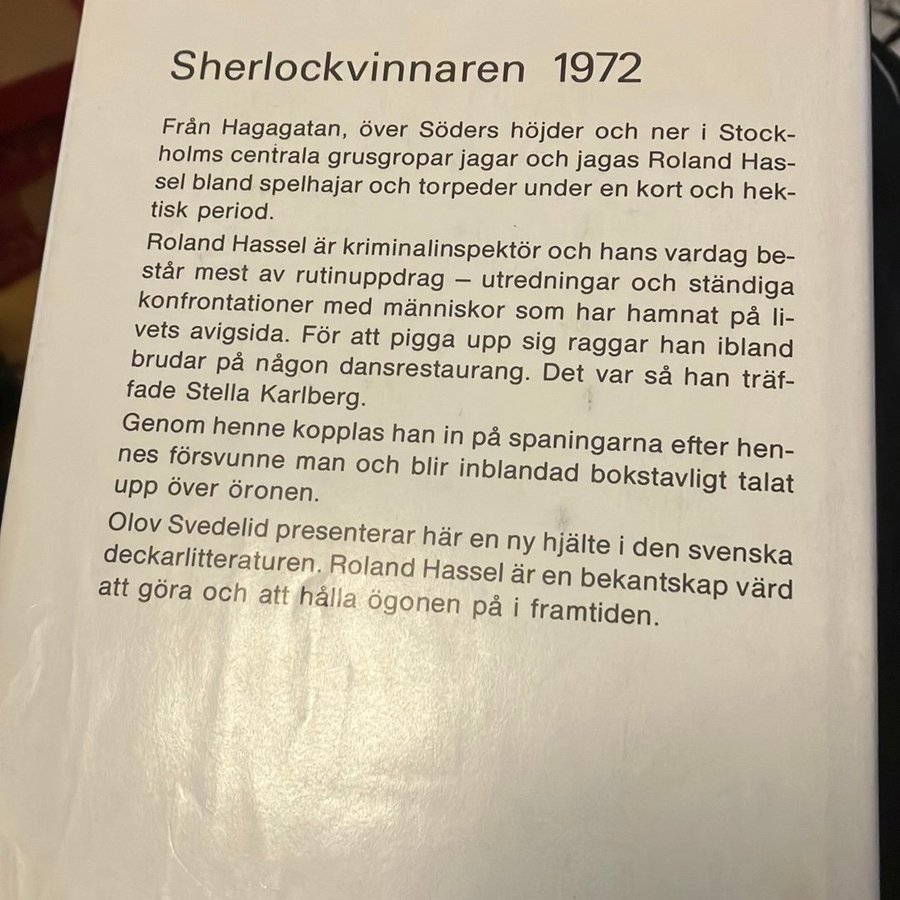 Sherlockvinnaren 1972

Från Hagagatan, över Söders höjder och ner i Stockholms centrala grusgropar jagar och jagas Roland Hassel bland spelhajar och torpeder under en kort och hektisk period.

Roland Hassel är kriminalinspektör och hans vardag består mest av rutinuppdrag – utredningar och ständiga konfrontationer med människor som har hamnat på livets avigsida. För att pigga upp sig raggar han ibland brudar på någon dansrestaurang. Det var så han träffade Stella Karlberg.

Genom henne kopplas han in på spaningarna efter hennes försvunne man och blir inblandad bokstavligt talat upp över öronen.

Olov Svedelid presenterar här en ny hjälte i den svenska deckarlitteraturen. Roland Hassel är en bekantskap värd att göra och att hålla ögonen på i framtiden.